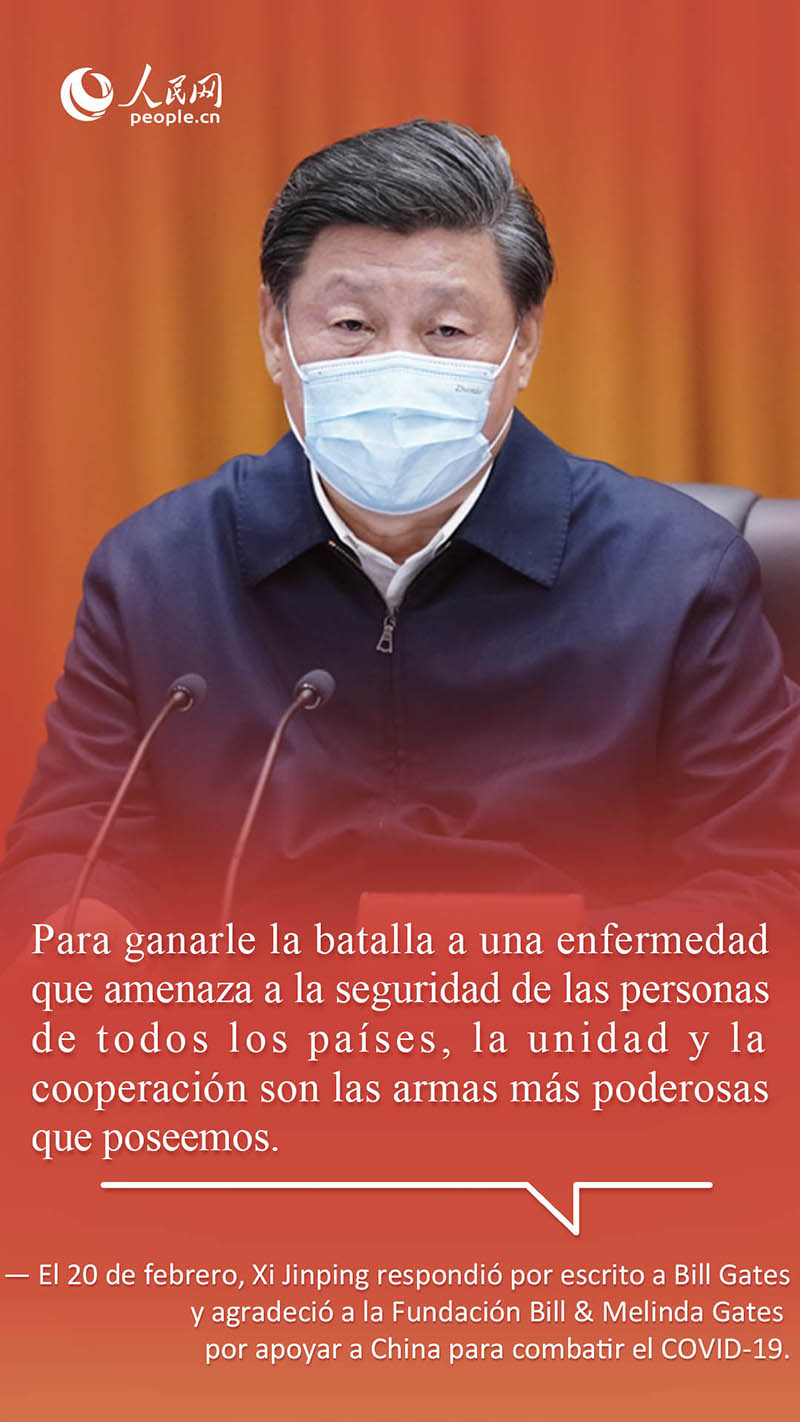 人民网
people.cn

Para ganarle la batalla a una enfermedad que amenaza a la seguridad de las personas de todos los países, la unidad y la cooperación son las armas más poderosas que poseemos.

— El 20 de febrero, Xi Jinping respondió por escrito a Bill Gates y agradeció a la Fundación Bill & Melinda Gates por apoyar a China para combatir el COVID-19.